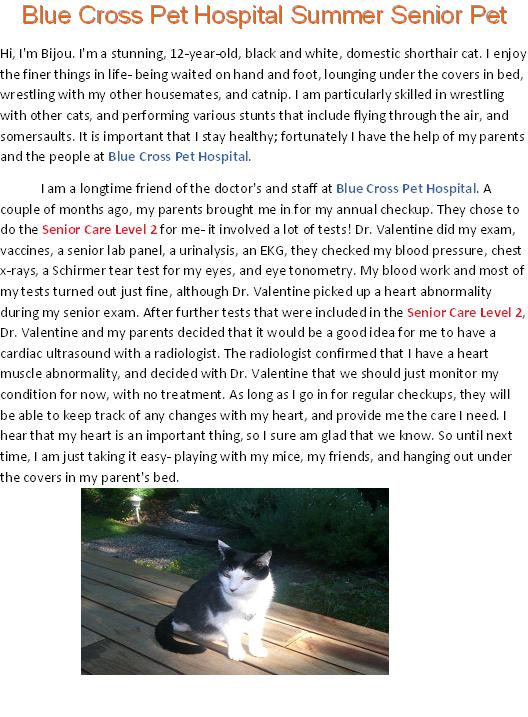 Blue Cross Pet Hospital Summer Senior Pet

Hi, I'm Bijou. I'm a stunning, 12-year-old, black and white, domestic shorthair cat. I enjoy the finer things in life- being waited on hand and foot, lounging under the covers in bed, wrestling with my other housemates, and catnip. I am particularly skilled in wrestling with other cats, and performing various stunts that include flying through the air, and somersaults. It is important that I stay healthy; fortunately I have the help of my parents and the people at Blue Cross Pet Hospital.

I am a longtime friend of the doctor's and staff at Blue Cross Pet Hospital. A couple of months ago, my parents brought me in for my annual checkup. They chose to do the Senior Care Level 2 for me- it involved a lot of tests! Dr. Valentine did my exam, vaccines, a senior lab panel, a urinalysis, an EKG, they checked my blood pressure, chest x-rays, a Schirmer tear test for my eyes, and eye tonometry. My blood work and most of my tests turned out just fine, although Dr. Valentine picked up a heart abnormality during my senior exam. After further tests that were included in the Senior Care Level 2, Dr. Valentine and my parents decided that it would be a good idea for me to have a cardiac ultrasound with a radiologist. The radiologist confirmed that I have a heart muscle abnormality, and decided with Dr. Valentine that we should just monitor my condition for now, with no treatment. As long as I go in for regular checkups, they will be able to keep track of any changes with my heart, and provide me the care I need. I hear that my heart is an important thing, so I sure am glad that we know. So until next time, I am just taking it easy- playing with my mice, my friends, and hanging out under the covers in my parent's bed.